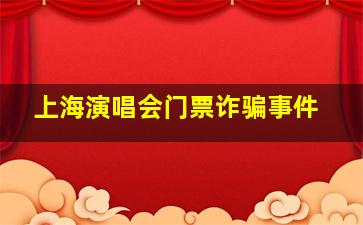 上海演唱会门票诈骗事件